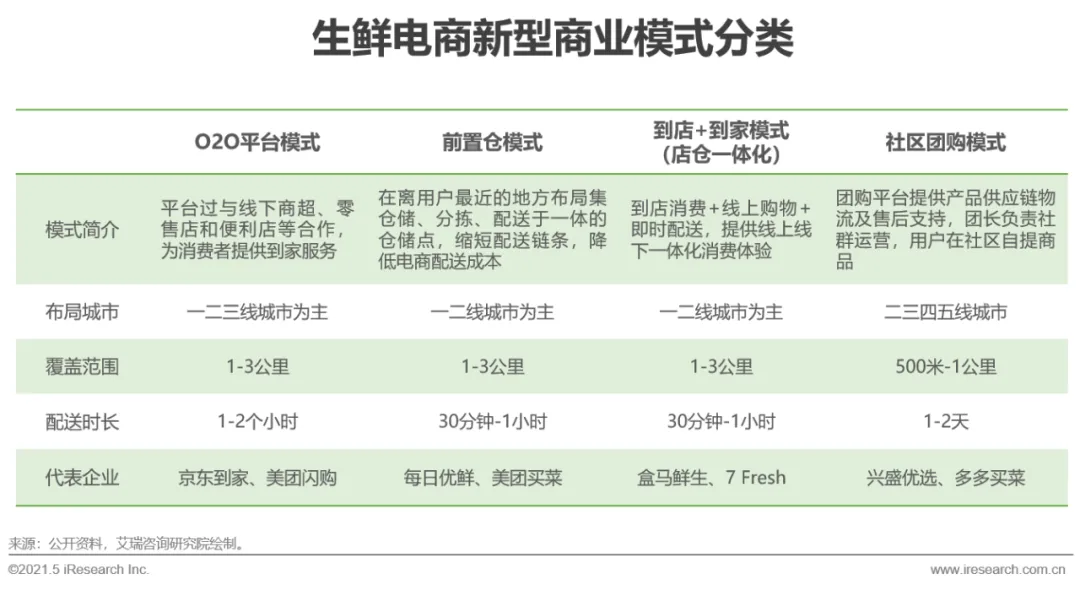 生鲜电商新型商业模式分类

|  | O2O平台模式 | 前置仓模式 | 到店+到家模式（店仓一体化） | 社区团购模式 |
|---|---|---|---|---|
| 模式简介 | 平台过与线下商超、零售店和便利店等合作，为消费者提供到家服务 | 在离用户最近的地方布局集仓储、分拣、配送于一体的仓储点，缩短配送链条，降低电商配送成本 | 到店消费+线上购物+即时配送，提供线上线下一体化消费体验 | 团购平台提供产品供应链物流及售后支持，团长负责社群运营，用户在社区自提商品 |
| 布局城市 | 一二三线城市为主 | 一二线城市为主 | 一二线城市为主 | 二三四五线城市 |
| 覆盖范围 | 1-3公里 | 1-3公里 | 1-3公里 | 500米-1公里 |
| 配送时长 | 1-2个小时 | 30分钟-1小时 | 30分钟-1小时 | 1-2天 |
| 代表企业 | 京东到家、美团闪购 | 每日优鲜、美团买菜 | 盒马鲜生、7 Fresh | 兴盛优选、多多买菜 |

来源：公开资料，艾瑞咨询研究院绘制。

©2021.5 iResearch Inc.

www.iresearch.com.cn